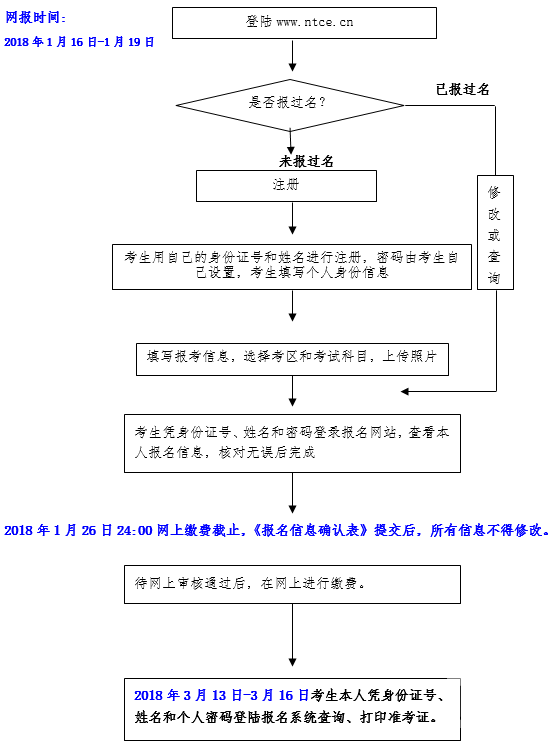 网报时间：
2018 年 1 月 16 日-1 月 19 日

登陆 www.ntce.cn

是否报过名？

已报过名

未报过名

注册

修改或查询

考生用自己的身份证号和姓名进行注册，密码由考生自己设置，考生填写个人身份信息

填写报考信息，选择考区和考试科目，上传照片

考生凭身份证号、姓名和密码登录报名网站，查看本人报名信息，核对无误后完成

2018 年 1 月 26 日 24:00 网上缴费截止，《报名信息确认表》提交后，所有信息不得修改。

待网上审核通过后，在网上进行缴费。

2018 年 3 月 13 日-3 月 16 日考生本人凭身份证号、姓名和个人密码登陆报名系统查询、打印准考证。